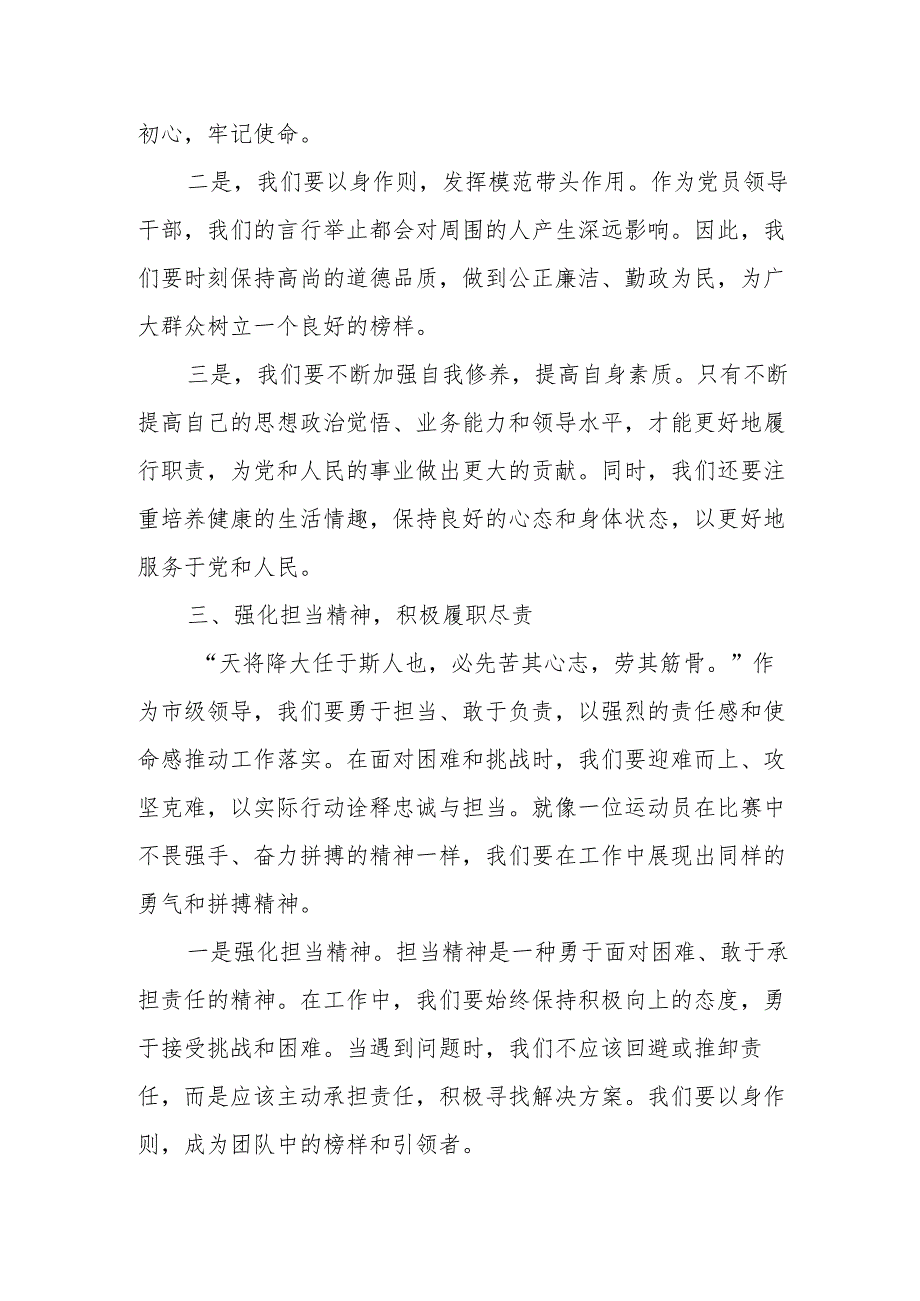 初心，牢记使命。

二是，我们要以身作则，发挥模范带头作用。作为党员领导干部，我们的言行举止都会对周围的人产生深远影响。因此，我们要时刻保持高尚的道德品质，做到公正廉洁、勤政为民，为广大群众树立一个良好的榜样。

三是，我们要不断加强自我修养，提高自身素质。只有不断提高自己的思想政治觉悟、业务能力和领导水平，才能更好地履行职责，为党和人民的事业做出更大的贡献。同时，我们还要注重培养健康的生活情趣，保持良好的心态和身体状态，以更好地服务于党和人民。

三、强化担当精神，积极履职尽责

“天将降大任于斯人也，必先苦其心志，劳其筋骨。”作为市级领导，我们要勇于担当、敢于负责，以强烈的责任感和使命感推动工作落实。在面对困难和挑战时，我们要迎难而上、攻坚克难，以实际行动诠释忠诚与担当。就像一位运动员在比赛中不畏强手、奋力拼搏的精神一样，我们要在工作中展现出同样的勇气和拼搏精神。

一是强化担当精神。担当精神是一种勇于面对困难、敢于承担责任的精神。在工作中，我们要始终保持积极向上的态度，勇于接受挑战和困难。当遇到问题时，我们不应该回避或推卸责任，而是应该主动承担责任，积极寻找解决方案。我们要以身作则，成为团队中的榜样和引领者。